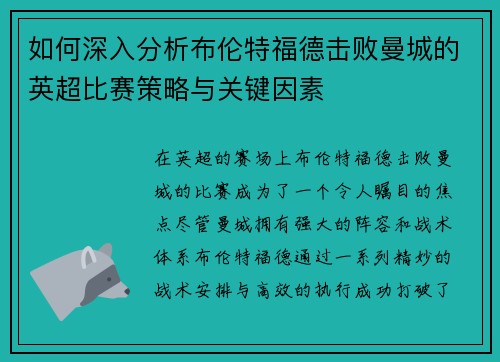 如何深入分析布伦特福德击败曼城的英超比赛策略与关键因素

在英超的赛场上布伦特福德击败曼城的比赛成为了一个令人瞩目的焦点尽管曼城拥有强大的阵容和战术体系布伦特福德通过一系列精妙的战术安排与高效的执行成功打破了